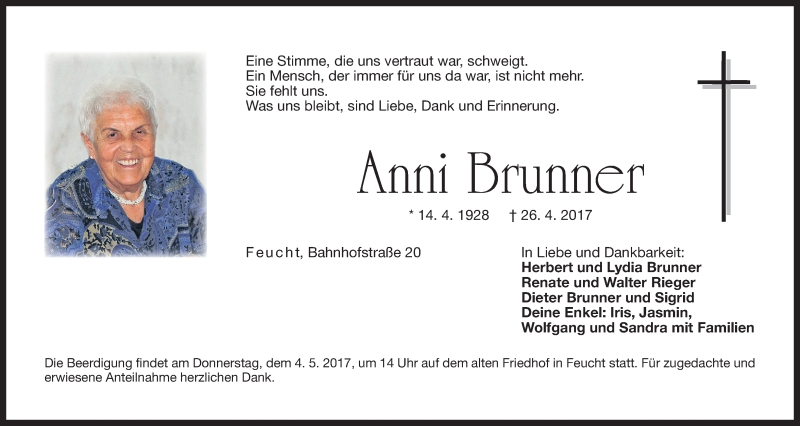 Eine Stimme, die uns vertraut war, schweigt.
Ein Mensch, der immer für uns da war, ist nicht mehr.
Sie fehlt uns.
Was uns bleibt, sind Liebe, Dank und Erinnerung.

Anni Brunner

* 14. 4. 1928 † 26. 4. 2017

Feucht, Bahnhofstraße 20

In Liebe und Dankbarkeit:
Herbert und Lydia Brunner
Renate und Walter Rieger
Dieter Brunner und Sigrid
Deine Enkel: Iris, Jasmin,
Wolfgang und Sandra mit Familien

Die Beerdigung findet am Donnerstag, dem 4. 5. 2017, um 14 Uhr auf dem alten Friedhof in Feucht statt. Für zugedachte und erwiesene Anteilnahme herzlichen Dank.